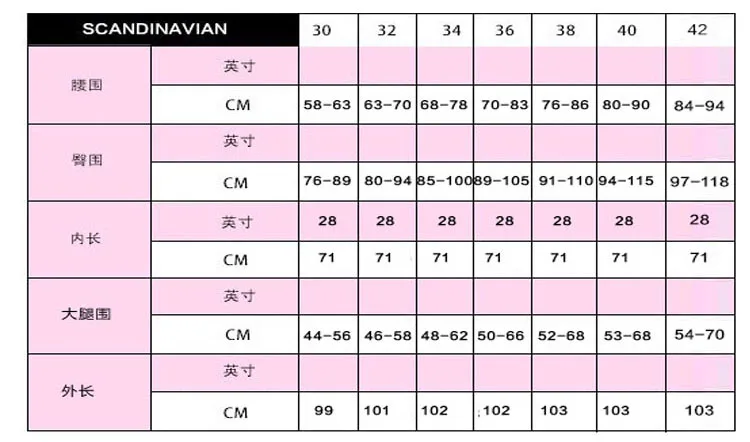 | SCANDINAVIAN | | 30 | 32 | 34 | 36 | 38 | 40 | 42 |
|---|---|---|---|---|---|---|---|---|
| 腰围 | 英寸 | | | | | | | |
| | CM | 58-63 | 63-70 | 68-78 | 70-83 | 76-86 | 80-90 | 84-94 |
| 臀围 | 英寸 | | | | | | | |
| | CM | 76-89 | 80-94 | 85-100 | 89-105 | 91-110 | 94-115 | 97-118 |
| 内长 | 英寸 | 28 | 28 | 28 | 28 | 28 | 28 | 28 |
| | CM | 71 | 71 | 71 | 71 | 71 | 71 | 71 |
| 大腿围 | 英寸 | | | | | | | |
| | CM | 44-56 | 46-58 | 48-62 | 50-66 | 52-68 | 53-68 | 54-70 |
| 外长 | 英寸 | | | | | | | |
| | CM | 99 | 101 | 102 | ;102 | 103 | 103 | 103 |